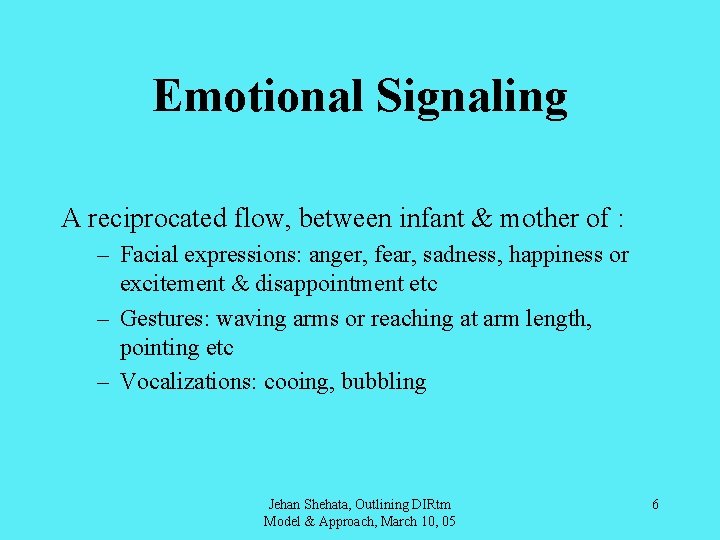 Emotional Signaling

A reciprocated flow, between infant & mother of :

– Facial expressions: anger, fear, sadness, happiness or excitement & disappointment etc

– Gestures: waving arms or reaching at arm length, pointing etc

– Vocalizations: cooing, bubbling

Jehan Shehata, Outlining DIRtm Model & Approach, March 10, 05

6